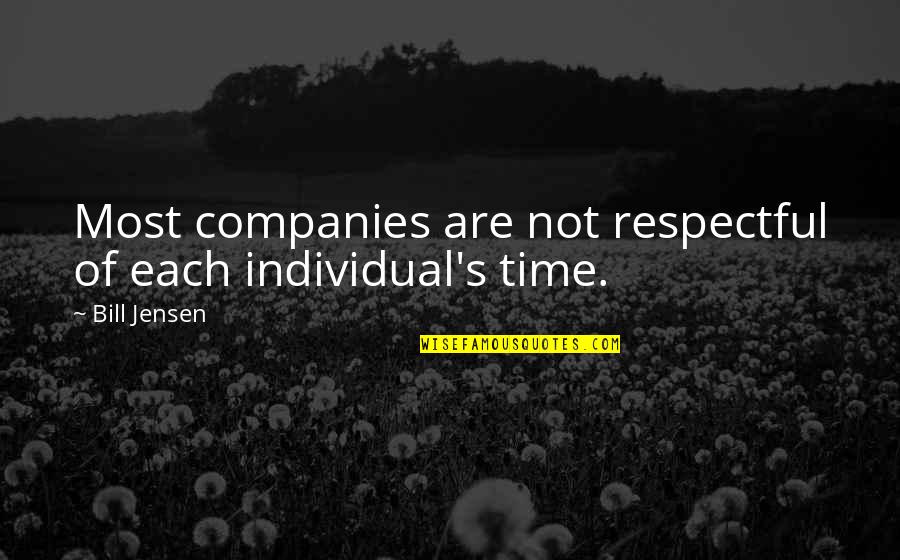 Most companies are not respectful of each individual's time.

~ Bill Jensen

WISEFAMOUSQUOTES.COM